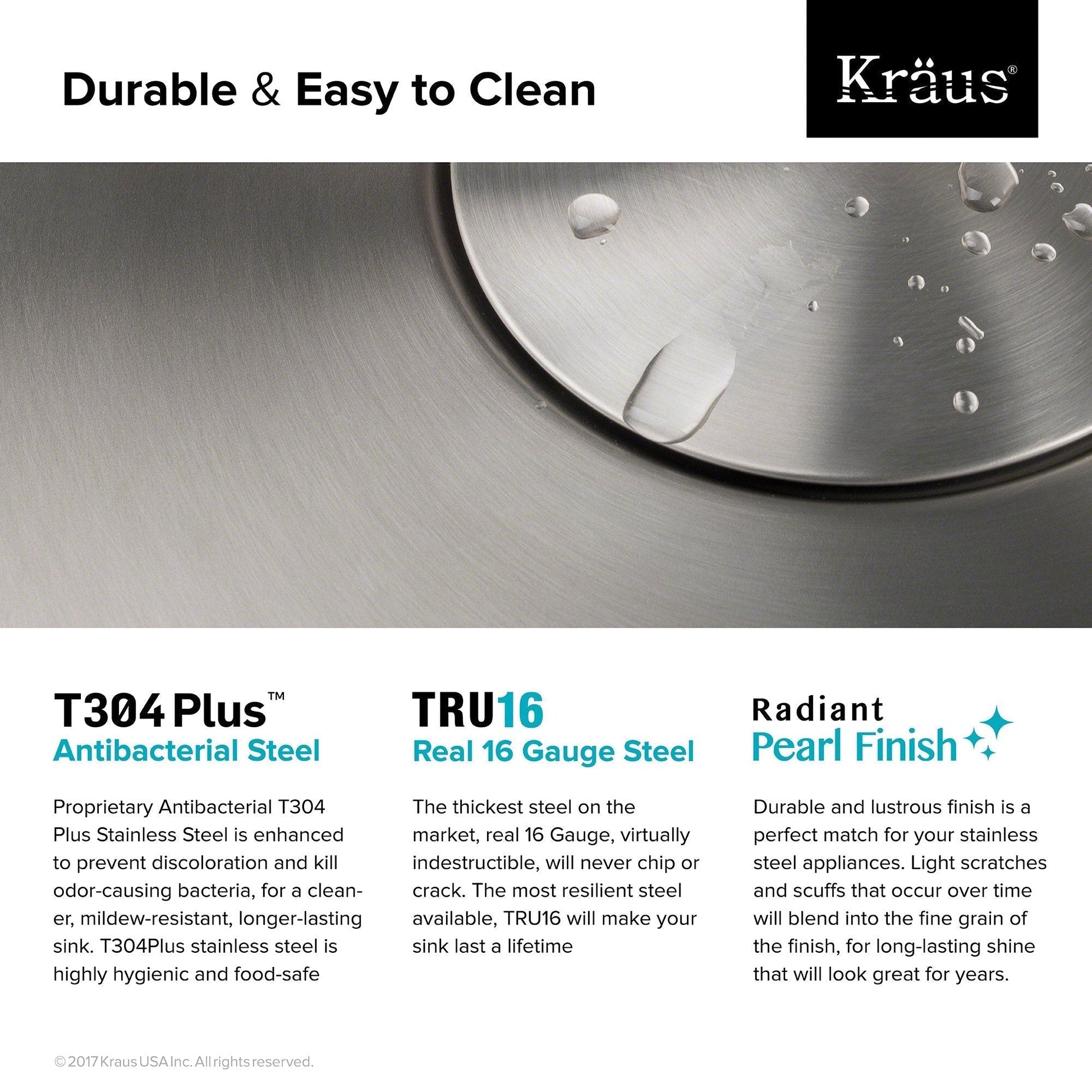 Durable & Easy to Clean

Kräus®

T304 Plus™
Antibacterial Steel

Proprietary Antibacterial T304 Plus Stainless Steel is enhanced to prevent discoloration and kill odor-causing bacteria, for a cleaner, mildew-resistant, longer-lasting sink. T304Plus stainless steel is highly hygienic and food-safe

TRU16
Real 16 Gauge Steel

The thickest steel on the market, real 16 Gauge, virtually indestructible, will never chip or crack. The most resilient steel available, TRU16 will make your sink last a lifetime

Radiant
Pearl Finish

Durable and lustrous finish is a perfect match for your stainless steel appliances. Light scratches and scuffs that occur over time will blend into the fine grain of the finish, for long-lasting shine that will look great for years.

© 2017 Kraus USA Inc. All rights reserved.